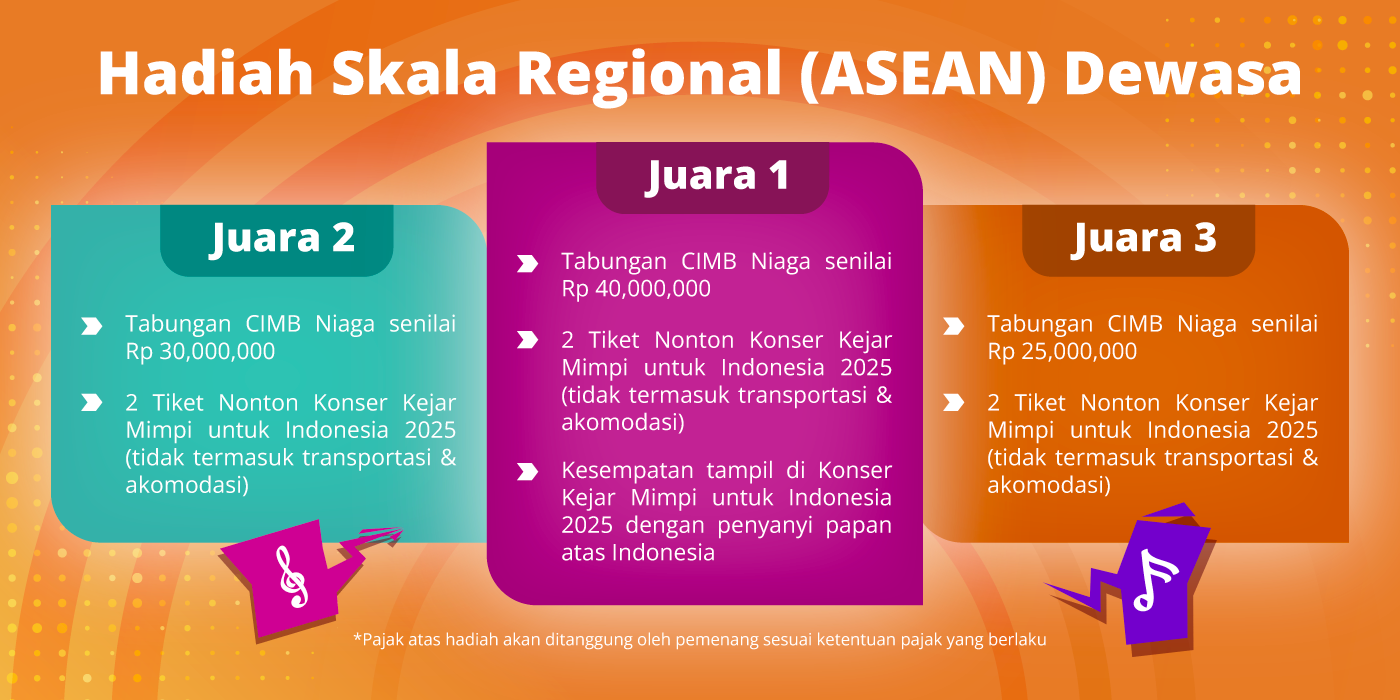 Hadiah Skala Regional (ASEAN) Dewasa

Juara 2

Tabungan CIMB Niaga senilai Rp 30,000,000

2 Tiket Nonton Konser Kejar Mimpi untuk Indonesia 2025 (tidak termasuk transportasi & akomodasi)

Juara 1

Tabungan CIMB Niaga senilai Rp 40,000,000

2 Tiket Nonton Konser Kejar Mimpi untuk Indonesia 2025 (tidak termasuk transportasi & akomodasi)

Kesempatan tampil di Konser Kejar Mimpi untuk Indonesia 2025 dengan penyanyi papan atas Indonesia

Juara 3

Tabungan CIMB Niaga senilai Rp 25,000,000

2 Tiket Nonton Konser Kejar Mimpi untuk Indonesia 2025 (tidak termasuk transportasi & akomodasi)

*Pajak atas hadiah akan ditanggung oleh pemenang sesuai ketentuan pajak yang berlaku